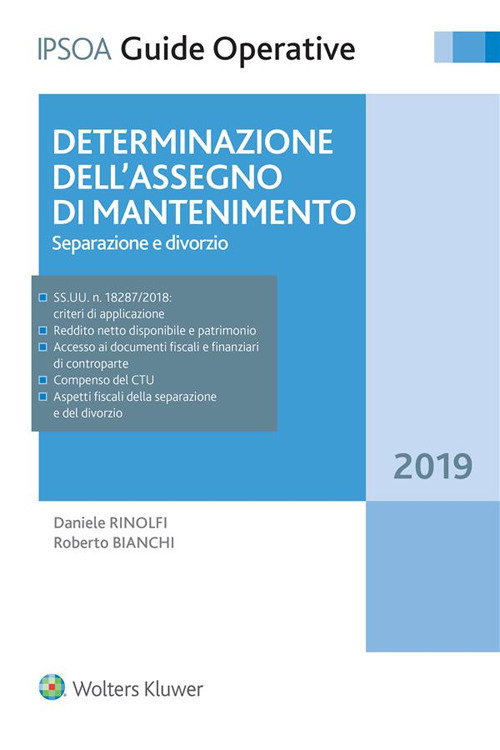 IPSOA Guide Operative

DETERMINAZIONE DELL'ASSEGNO DI MANTENIMENTO
Separazione e divorzio

SS.UU. n. 18287/2018: criteri di applicazione
Reddito netto disponibile e patrimonio
Accesso ai documenti fiscali e finanziari di controparte
Compenso del CTU
Aspetti fiscali della separazione e del divorzio

2019

Daniele RINOLFI
Roberto BIANCHI

Wolters Kluwer